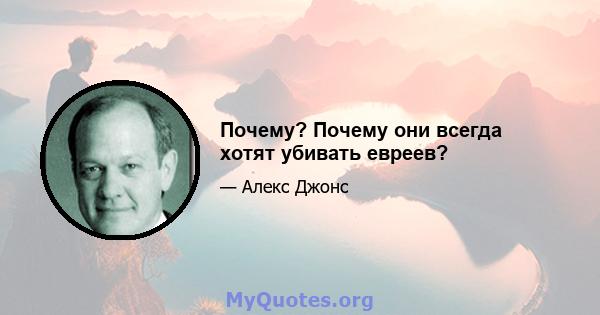 Почему? Почему они всегда хотят убивать евреев?

— Алекс Джонс

MyQuotes.org